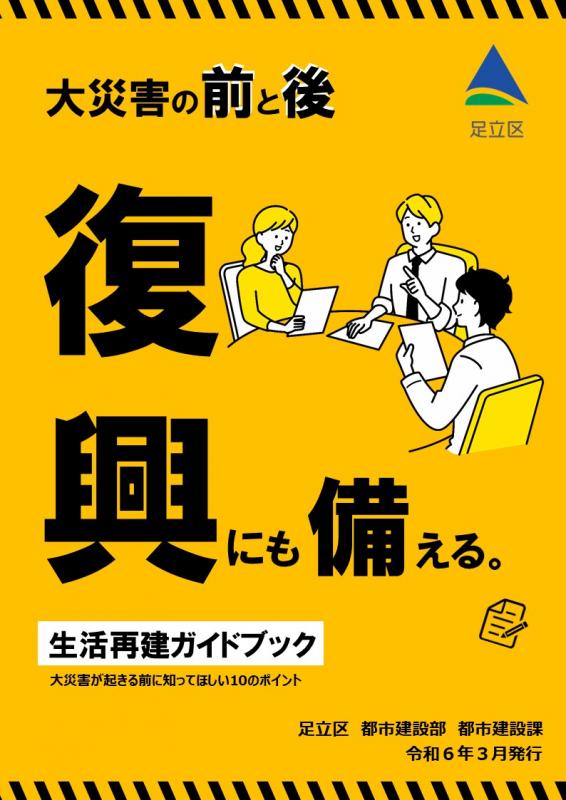 大災害の前と後

足立区

復興にも備える。

生活再建ガイドブック

大災害が起きる前に知ってほしい10のポイント

足立区　都市建設部　都市建設課
令和６年３月発行